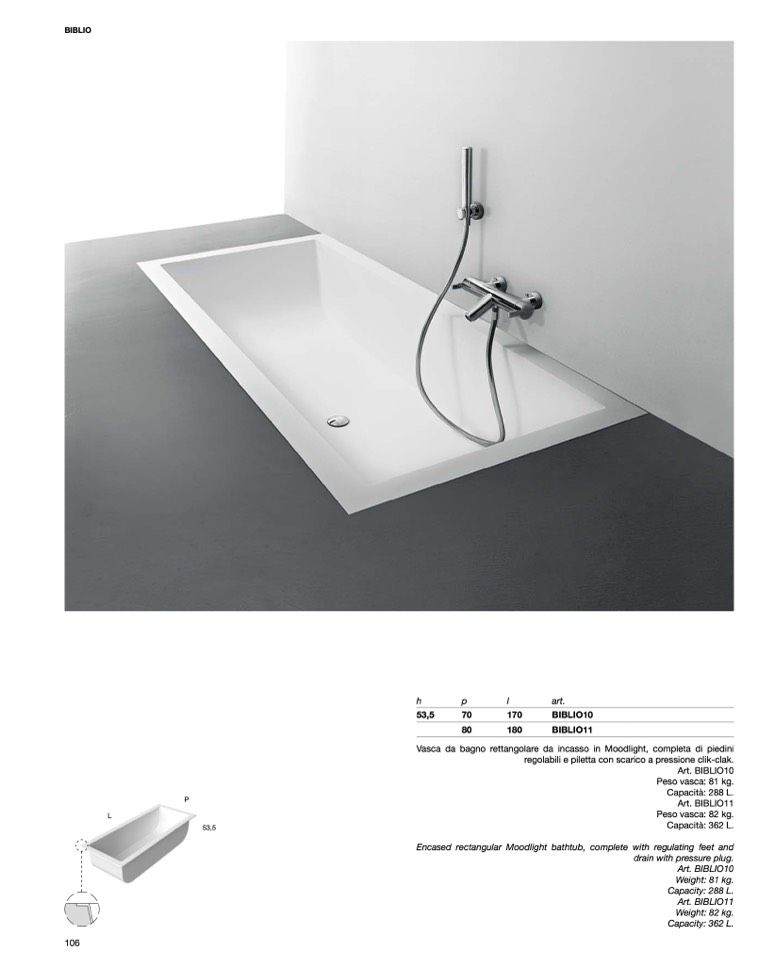 BIBLIO

| h | p | l | art. |
|---|---|---|---|
| 53,5 | 70 | 170 | BIBLIO10 |
| | 80 | 180 | BIBLIO11 |

Vasca da bagno rettangolare da incasso in Moodlight, completa di piedini regolabili e piletta con scarico a pressione clik-clak.
Art. BIBLIO10
Peso vasca: 81 kg.
Capacità: 288 L.
Art. BIBLIO11
Peso vasca: 82 kg.
Capacità: 362 L.

Encased rectangular Moodlight bathtub, complete with regulating feet and drain with pressure plug.
Art. BIBLIO10
Weight: 81 kg.
Capacity: 288 L.
Art. BIBLIO11
Weight: 82 kg.
Capacity: 362 L.

L
P
53,5

106